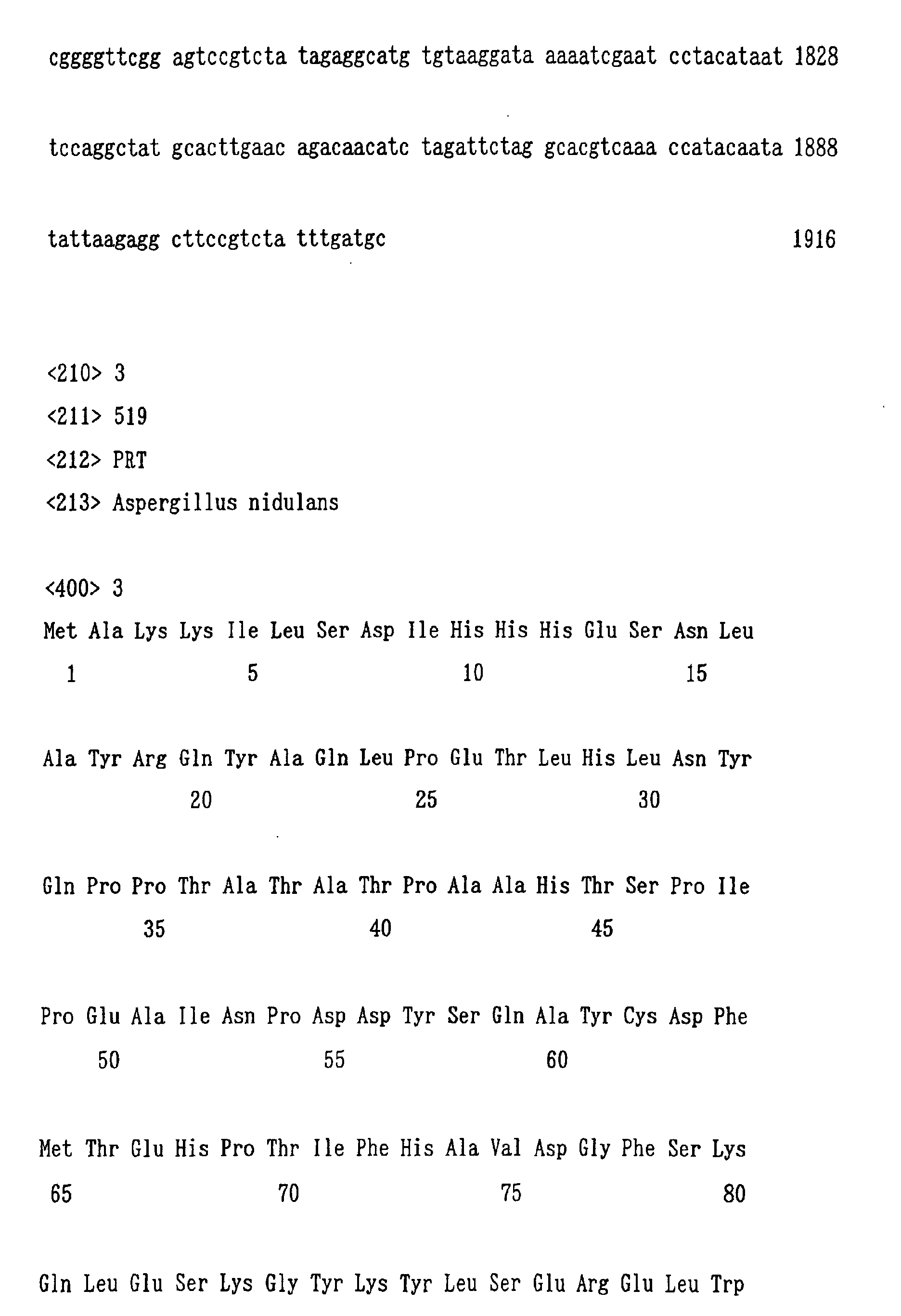 cggggttcgg agtccgtcta tagaggcatg tgtaaggata aaaatcgaat cctacataat 1828

tccaggctat gcacttgaac agacaacatc tagattctag gcacgtcaaa ccatacaata 1888

tattaagagg cttccgtcta tttgatgc 1916

<210> 3
<211> 519
<212> PRT
<213> Aspergillus nidulans

<400> 3
Met Ala Lys Lys Ile Leu Ser Asp Ile His His His Glu Ser Asn Leu
1 5 10 15

Ala Tyr Arg Gln Tyr Ala Gln Leu Pro Glu Thr Leu His Leu Asn Tyr
20 25 30

Gln Pro Pro Thr Ala Thr Ala Thr Pro Ala Ala His Thr Ser Pro Ile
35 40 45

Pro Glu Ala Ile Asn Pro Asp Asp Tyr Ser Gln Ala Tyr Cys Asp Phe
50 55 60

Met Thr Glu His Pro Thr Ile Phe His Ala Val Asp Gly Phe Ser Lys
65 70 75 80

Gln Leu Glu Ser Lys Gly Tyr Lys Tyr Leu Ser Glu Arg Glu Leu Trp